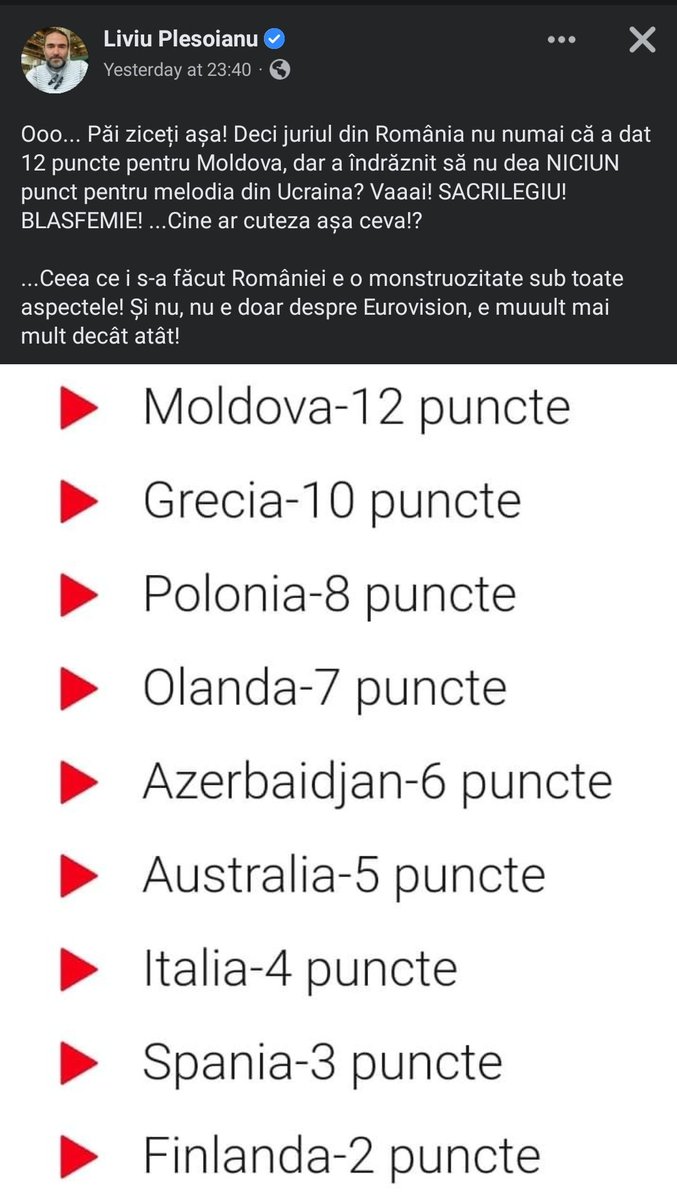 Liviu Plesoianu
Yesterday at 23:40 ·

Ooo... Păi ziceți așa! Deci juriul din România nu numai că a dat 12 puncte pentru Moldova, dar a îndrăznit să nu dea NICIUN punct pentru melodia din Ucraina? Vaaai! SACRILEGIU! BLASFEMIE! ...Cine ar cuteza așa ceva!?

...Ceea ce i s-a făcut României e o monstruozitate sub toate aspectele! Și nu, nu e doar despre Eurovision, e muuult mai mult decât atât!

Moldova-12 puncte
Grecia-10 puncte
Polonia-8 puncte
Olanda-7 puncte
Azerbaidjan-6 puncte
Australia-5 puncte
Italia-4 puncte
Spania-3 puncte
Finlanda-2 puncte